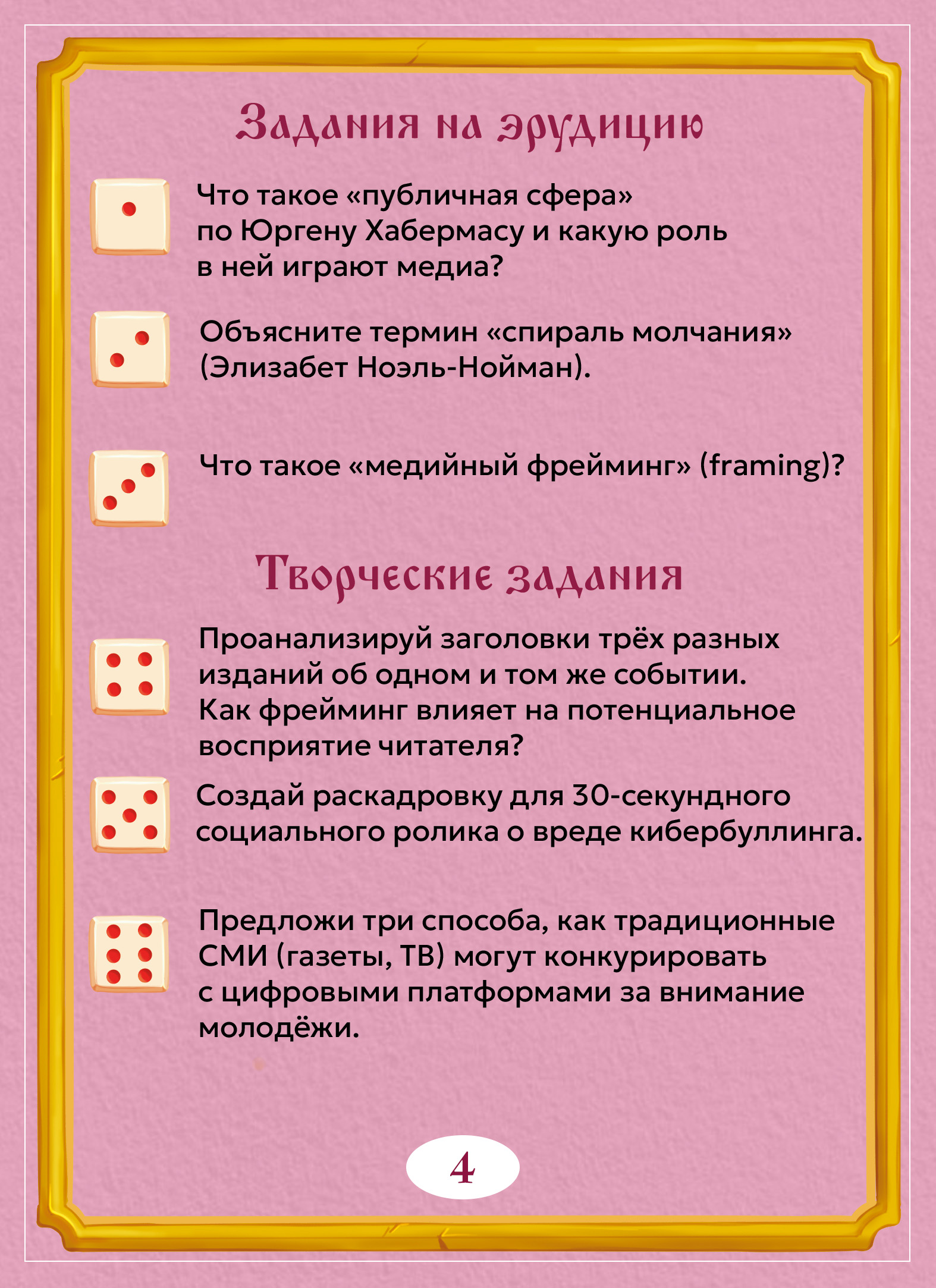 Задания на эрудицию

Что такое «публичная сфера» по Юргену Хабермасу и какую роль в ней играют медиа?

Объясните термин «спираль молчания» (Элизабет Ноэль-Нойман).

Что такое «медийный фрейминг» (framing)?

Творческие задания

Проанализируй заголовки трёх разных изданий об одном и том же событии. Как фрейминг влияет на потенциальное восприятие читателя?

Создай раскадровку для 30-секундного социального ролика о вреде кибербуллинга.

Предложи три способа, как традиционные СМИ (газеты, ТВ) могут конкурировать с цифровыми платформами за внимание молодёжи.

4